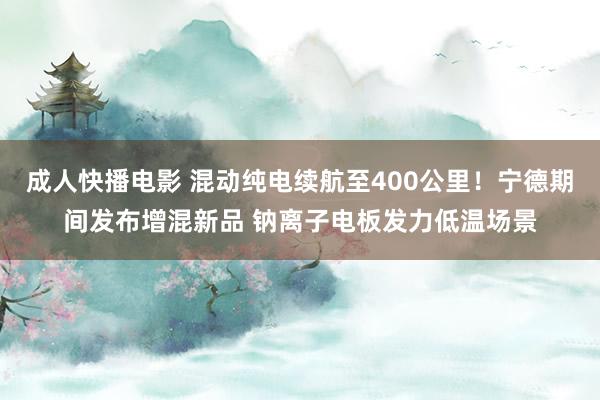 成人快播电影 混动纯电续航至400公里！宁德期间发布增混新品 钠离子电板发力低温场景